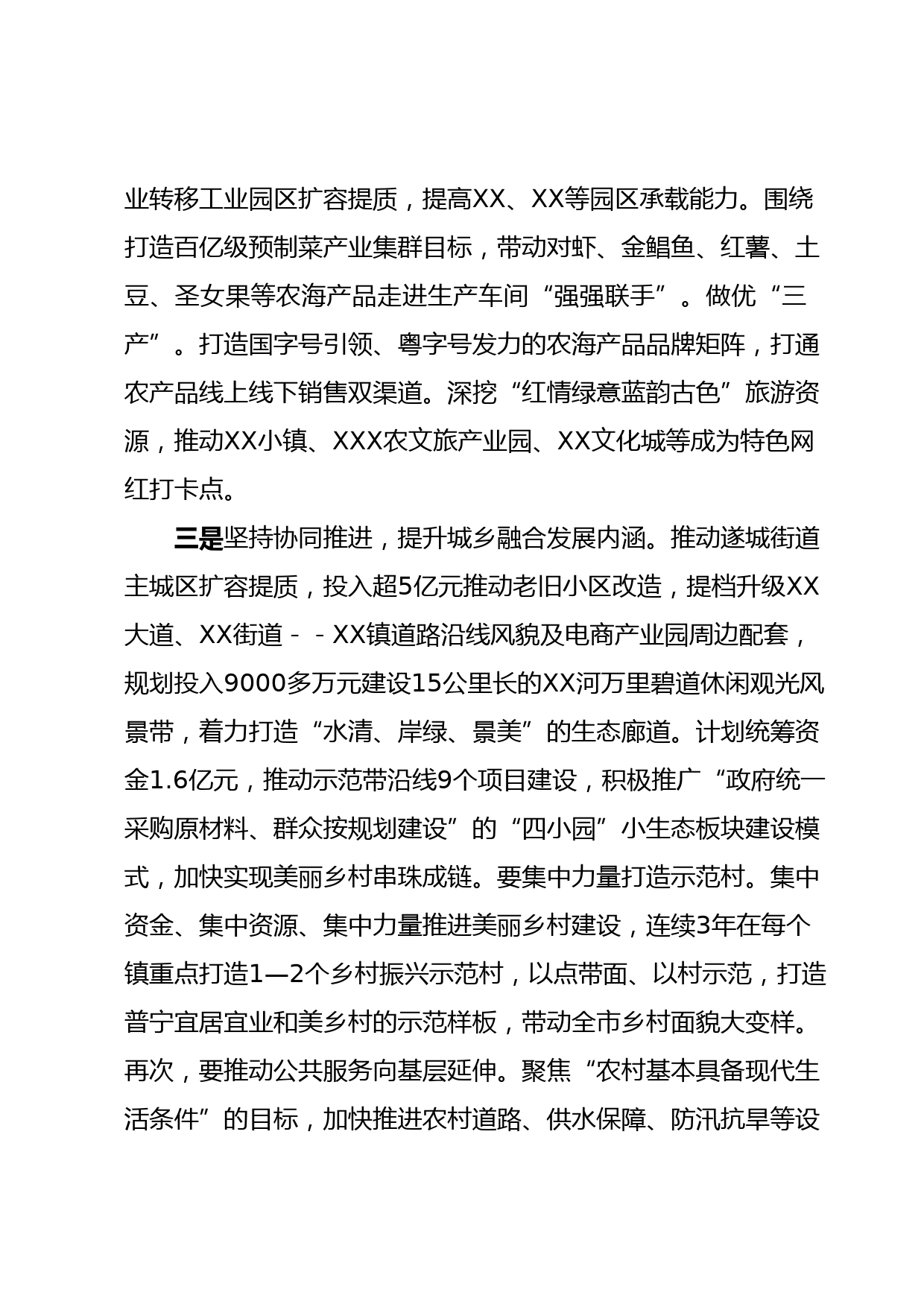 业转移工业园区扩容提质，提高XX、XX等园区承载能力。围绕打造百亿级预制菜产业集群目标，带动对虾、金鲳鱼、红薯、土豆、圣女果等农海产品走进生产车间“强强联手”。做优“三产”。打造国字号引领、粤字号发力的农海产品品牌矩阵，打通农产品线上线下销售双渠道。深挖“红情绿意蓝韵古色”旅游资源，推动XX小镇、XXX农文旅产业园、XX文化城等成为特色网红打卡点。

三是坚持协同推进，提升城乡融合发展内涵。推动遂城街道主城区扩容提质，投入超5亿元推动老旧小区改造，提档升级XX大道、XX街道－－XX镇道路沿线风貌及电商产业园周边配套，规划投入9000多万元建设15公里长的XX河万里碧道休闲观光风景带，着力打造“水清、岸绿、景美”的生态廊道。计划统筹资金1.6亿元，推动示范带沿线9个项目建设，积极推广“政府统一采购原材料、群众按规划建设”的“四小园”小生态板块建设模式，加快实现美丽乡村串珠成链。要集中力量打造示范村。集中资金、集中资源、集中力量推进美丽乡村建设，连续3年在每个镇重点打造1—2个乡村振兴示范村，以点带面、以村示范，打造普宁宜居宜业和美乡村的示范样板，带动全市乡村面貌大变样。再次，要推动公共服务向基层延伸。聚焦“农村基本具备现代生活条件”的目标，加快推进农村道路、供水保障、防汛抗旱等设